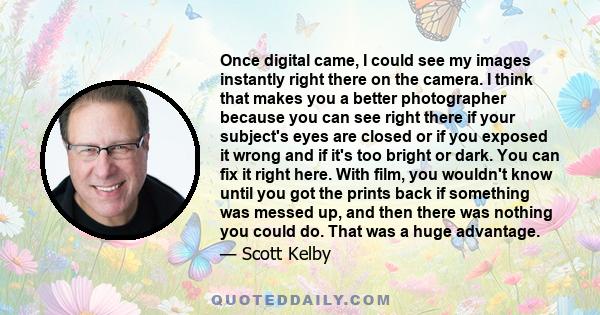 Once digital came, I could see my images instantly right there on the camera. I think that makes you a better photographer because you can see right there if your subject's eyes are closed or if you exposed it wrong and if it's too bright or dark. You can fix it right here. With film, you wouldn't know until you got the prints back if something was messed up, and then there was nothing you could do. That was a huge advantage.

— Scott Kelby

QUOTEDDAILY.COM